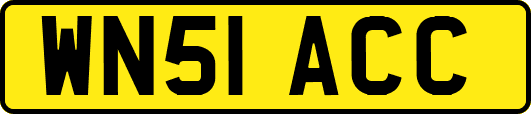 WN51 ACC